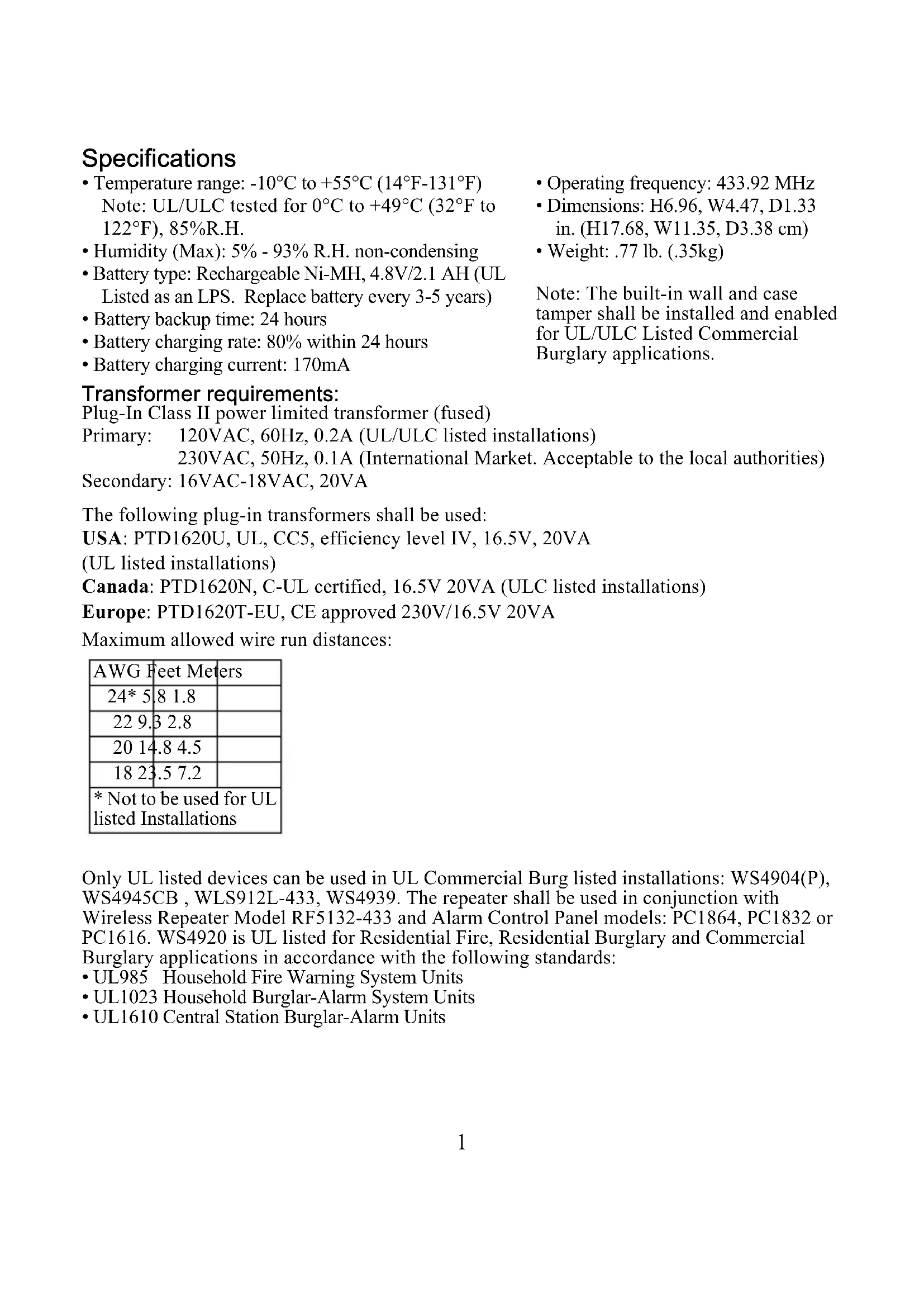 Specifications
• Temperature range: -10°C to +55°C (14°F-131°F) Note: UL/ULC tested for 0°C to +49°C (32°F to 122°F), 85%R.H.
• Humidity (Max): 5% - 93% R.H. non-condensing
• Battery type: Rechargeable Ni-MH, 4.8V/2.1 AH (UL Listed as an LPS. Replace battery every 3-5 years)
• Battery backup time: 24 hours
• Battery charging rate: 80% within 24 hours
• Battery charging current: 170mA

• Operating frequency: 433.92 MHz
• Dimensions: H6.96, W4.47, D1.33 in. (H17.68, W11.35, D3.38 cm)
• Weight: .77 lb. (.35kg)

Note: The built-in wall and case tamper shall be installed and enabled for UL/ULC Listed Commercial Burglary applications.

Transformer requirements:
Plug-In Class II power limited transformer (fused)
Primary: 120VAC, 60Hz, 0.2A (UL/ULC listed installations)
230VAC, 50Hz, 0.1A (International Market. Acceptable to the local authorities)
Secondary: 16VAC-18VAC, 20VA

The following plug-in transformers shall be used:
USA: PTD1620U, UL, CC5, efficiency level IV, 16.5V, 20VA (UL listed installations)
Canada: PTD1620N, C-UL certified, 16.5V 20VA (ULC listed installations)
Europe: PTD1620T-EU, CE approved 230V/16.5V 20VA
Maximum allowed wire run distances:

| AWG | Feet | Meters |
|---|---|---|
| 24* | 5.8 | 1.8 |
| 22 | 9.3 | 2.8 |
| 20 | 14.8 | 4.5 |
| 18 | 23.5 | 7.2 |

* Not to be used for UL listed Installations

Only UL listed devices can be used in UL Commercial Burg listed installations: WS4904(P), WS4945CB , WLS912L-433, WS4939. The repeater shall be used in conjunction with Wireless Repeater Model RF5132-433 and Alarm Control Panel models: PC1864, PC1832 or PC1616. WS4920 is UL listed for Residential Fire, Residential Burglary and Commercial Burglary applications in accordance with the following standards:
• UL985 Household Fire Warning System Units
• UL1023 Household Burglar-Alarm System Units
• UL1610 Central Station Burglar-Alarm Units

1